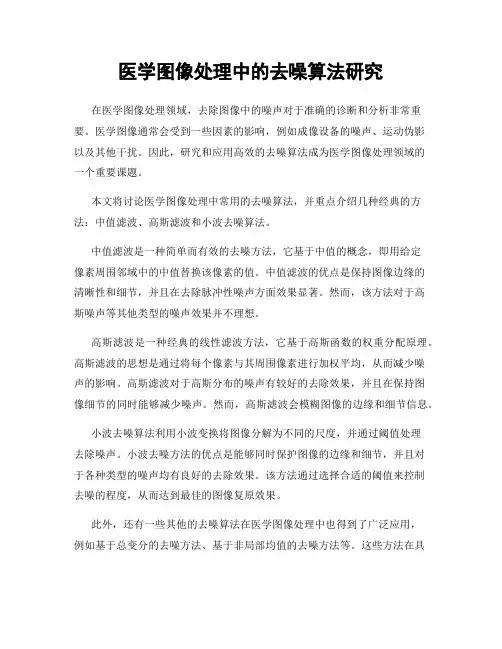 医学图像处理中的去噪算法研究

在医学图像处理领域，去除图像中的噪声对于准确的诊断和分析非常重要。医学图像通常会受到一些因素的影响，例如成像设备的噪声、运动伪影以及其他干扰。因此，研究和应用高效的去噪算法成为医学图像处理领域的一个重要课题。

本文将讨论医学图像处理中常用的去噪算法，并重点介绍几种经典的方法：中值滤波、高斯滤波和小波去噪算法。

中值滤波是一种简单而有效的去噪方法，它基于中值的概念，即用给定像素周围邻域中的中值替换该像素的值。中值滤波的优点是保持图像边缘的清晰性和细节，并且在去除脉冲性噪声方面效果显著。然而，该方法对于高斯噪声等其他类型的噪声效果并不理想。

高斯滤波是一种经典的线性滤波方法，它基于高斯函数的权重分配原理。高斯滤波的思想是通过将每个像素与其周围像素进行加权平均，从而减少噪声的影响。高斯滤波对于高斯分布的噪声有较好的去除效果，并且在保持图像细节的同时能够减少噪声。然而，高斯滤波会模糊图像的边缘和细节信息。

小波去噪算法利用小波变换将图像分解为不同的尺度，并通过阈值处理去除噪声。小波去噪方法的优点是能够同时保护图像的边缘和细节，并且对于各种类型的噪声均有良好的去除效果。该方法通过选择合适的阈值来控制去噪的程度，从而达到最佳的图像复原效果。

此外，还有一些其他的去噪算法在医学图像处理中也得到了广泛应用，例如基于总变分的去噪方法、基于非局部均值的去噪方法等。这些方法在具